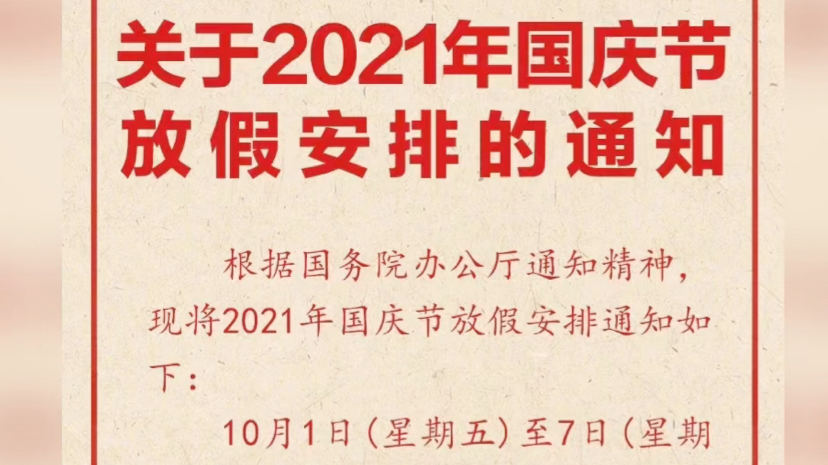 关于2021年国庆节放假安排的通知

根据国务院办公厅通知精神，现将2021年国庆节放假安排通知如下：

10月1日（星期五）至7日（星期